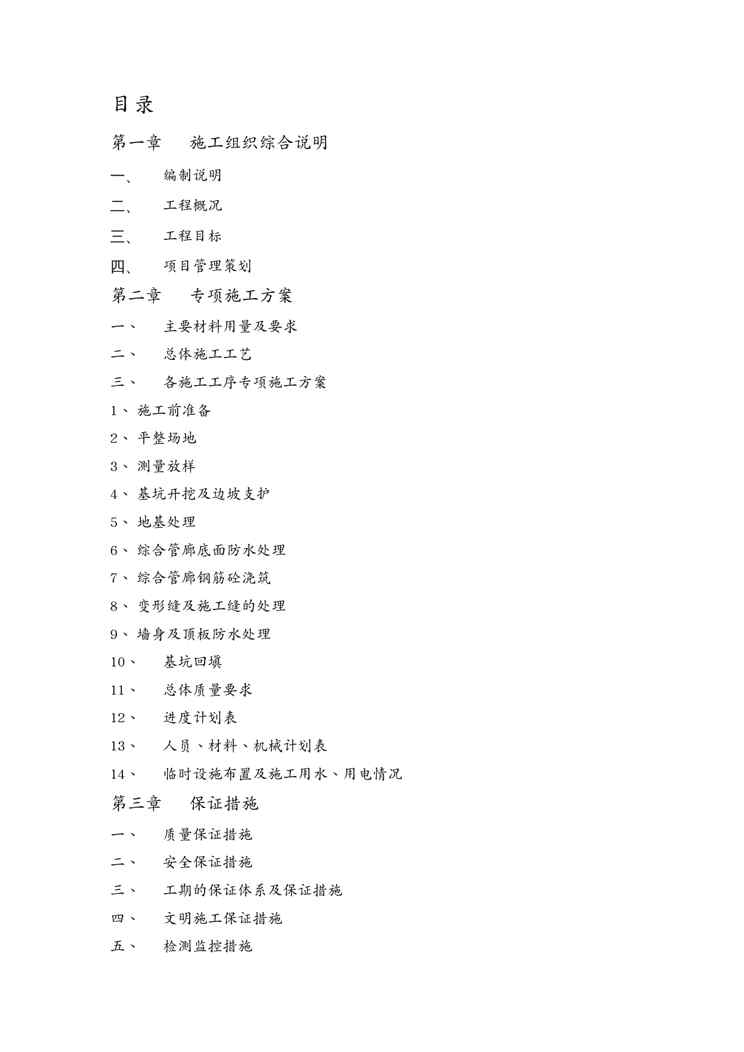 目录

第一章　施工组织综合说明

一、　编制说明

二、　工程概况

三、　工程目标

四、　项目管理策划

第二章　专项施工方案

一、　主要材料用量及要求

二、　总体施工工艺

三、　各施工工序专项施工方案

1、施工前准备

2、平整场地

3、测量放样

4、基坑开挖及边坡支护

5、地基处理

6、综合管廊底面防水处理

7、综合管廊钢筋砼浇筑

8、变形缝及施工缝的处理

9、墙身及顶板防水处理

10、　基坑回填

11、　总体质量要求

12、　进度计划表

13、　人员、材料、机械计划表

14、　临时设施布置及施工用水、用电情况

第三章　保证措施

一、　质量保证措施

二、　安全保证措施

三、　工期的保证体系及保证措施

四、　文明施工保证措施

五、　检测监控措施